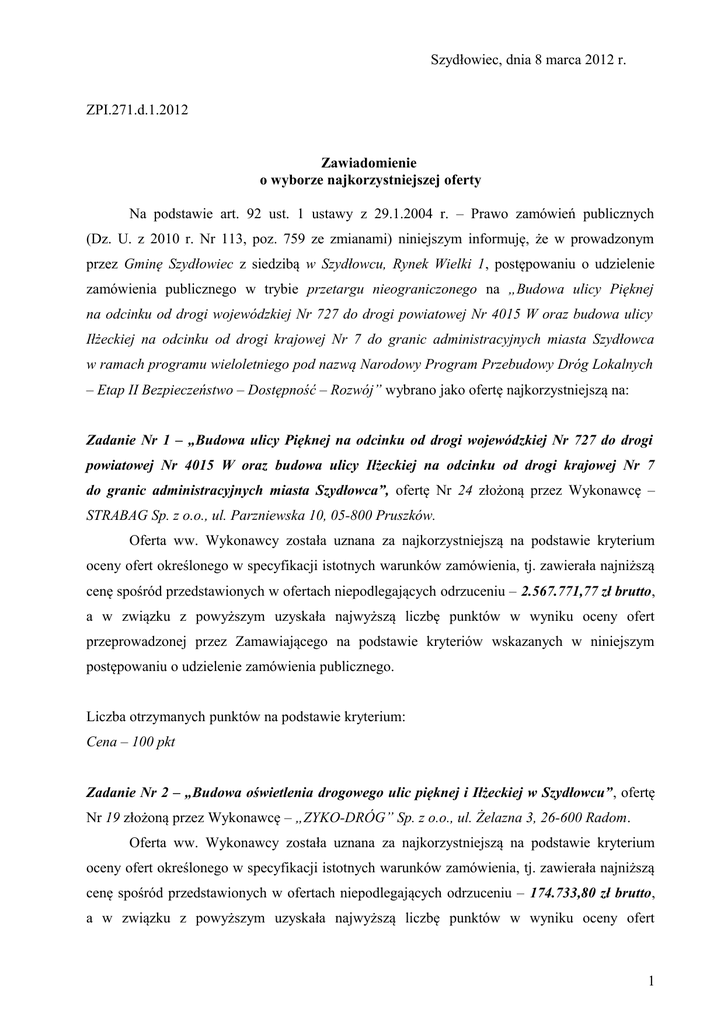 Szydłowiec, dnia 8 marca 2012 r.

ZPI.271.d.1.2012

Zawiadomienie
o wyborze najkorzystniejszej oferty

Na podstawie art. 92 ust. 1 ustawy z 29.1.2004 r. – Prawo zamówień publicznych (Dz. U. z 2010 r. Nr 113, poz. 759 ze zmianami) niniejszym informuję, że w prowadzonym przez Gminę Szydłowiec z siedzibą w Szydłowcu, Rynek Wielki 1, postępowaniu o udzielenie zamówienia publicznego w trybie przetargu nieograniczonego na „Budowa ulicy Pięknej na odcinku od drogi wojewódzkiej Nr 727 do drogi powiatowej Nr 4015 W oraz budowa ulicy Iłżeckiej na odcinku od drogi krajowej Nr 7 do granic administracyjnych miasta Szydłowca w ramach programu wieloletniego pod nazwą Narodowy Program Przebudowy Dróg Lokalnych – Etap II Bezpieczeństwo – Dostępność – Rozwój” wybrano jako ofertę najkorzystniejszą na:

Zadanie Nr 1 – „Budowa ulicy Pięknej na odcinku od drogi wojewódzkiej Nr 727 do drogi powiatowej Nr 4015 W oraz budowa ulicy Iłżeckiej na odcinku od drogi krajowej Nr 7 do granic administracyjnych miasta Szydłowca”, ofertę Nr 24 złożoną przez Wykonawcę – STRABAG Sp. z o.o., ul. Parzniewska 10, 05-800 Pruszków.

Oferta ww. Wykonawcy została uznana za najkorzystniejszą na podstawie kryterium oceny ofert określonego w specyfikacji istotnych warunków zamówienia, tj. zawierała najniższą cenę spośród przedstawionych w ofertach niepodlegających odrzuceniu – 2.567.771,77 zł brutto, a w związku z powyższym uzyskała najwyższą liczbę punktów w wyniku oceny ofert przeprowadzonej przez Zamawiającego na podstawie kryteriów wskazanych w niniejszym postępowaniu o udzielenie zamówienia publicznego.

Liczba otrzymanych punktów na podstawie kryterium:
Cena – 100 pkt

Zadanie Nr 2 – „Budowa oświetlenia drogowego ulic pięknej i Iłżeckiej w Szydłowcu”, ofertę Nr 19 złożoną przez Wykonawcę – „ZYKO-DRÓG” Sp. z o.o., ul. Żelazna 3, 26-600 Radom.

Oferta ww. Wykonawcy została uznana za najkorzystniejszą na podstawie kryterium oceny ofert określonego w specyfikacji istotnych warunków zamówienia, tj. zawierała najniższą cenę spośród przedstawionych w ofertach niepodlegających odrzuceniu – 174.733,80 zł brutto, a w związku z powyższym uzyskała najwyższą liczbę punktów w wyniku oceny ofert

1